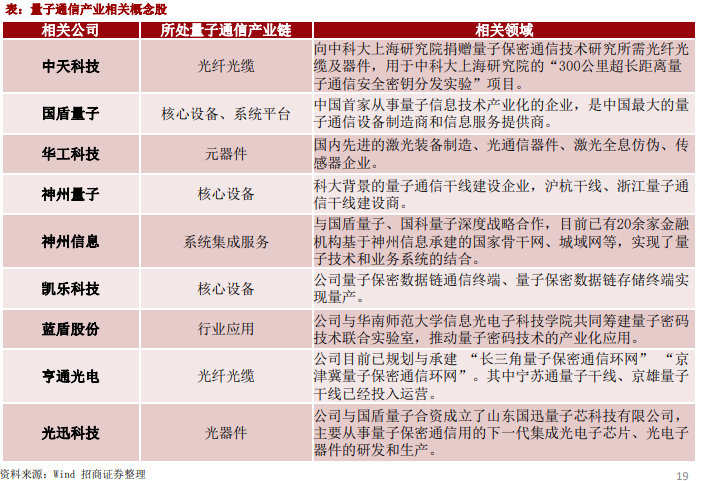 表：量子通信产业相关概念股

| 相关公司 | 所处量子通信产业链 | 相关领域 |
|---|---|---|
| 中天科技 | 光纤光缆 | 向中科大上海研究院捐赠量子保密通信技术研究所需光纤光缆及器件，用于中科大上海研究院的“300公里超长距离量子通信安全密钥分发实验”项目。 |
| 国盾量子 | 核心设备、系统平台 | 中国首家从事量子信息技术产业化的企业，是中国最大的量子通信设备制造商和信息服务提供商。 |
| 华工科技 | 元器件 | 国内先进的激光装备制造、光通信器件、激光全息仿伪、传感器企业。 |
| 神州量子 | 核心设备 | 科大背景的量子通信干线建设企业，沪杭干线、浙江量子通信干线建设商。 |
| 神州信息 | 系统集成服务 | 与国盾量子、国科量子深度战略合作，目前已有20余家金融机构基于神州信息承建的国家骨干网、城域网等，实现了量子技术和业务系统的结合。 |
| 凯乐科技 | 核心设备 | 公司量子保密数据链通信终端、量子保密数据链存储终端实现量产。 |
| 蓝盾股份 | 行业应用 | 公司与华南师范大学信息光电子科技学院共同筹建量子密码技术联合实验室，推动量子密码技术的产业化应用。 |
| 亨通光电 | 光纤光缆 | 公司目前已规划与承建 “长三角量子保密通信环网” “京津冀量子保密通信环网”。其中宁苏通量子干线、京雄量子干线已经投入运营。 |
| 光迅科技 | 光器件 | 公司与国盾量子合资成立了山东国迅量子芯科技有限公司，主要从事量子保密通信用的下一代集成光电子芯片、光电子器件的研发和生产。 |

资料来源：Wind 招商证券整理

19